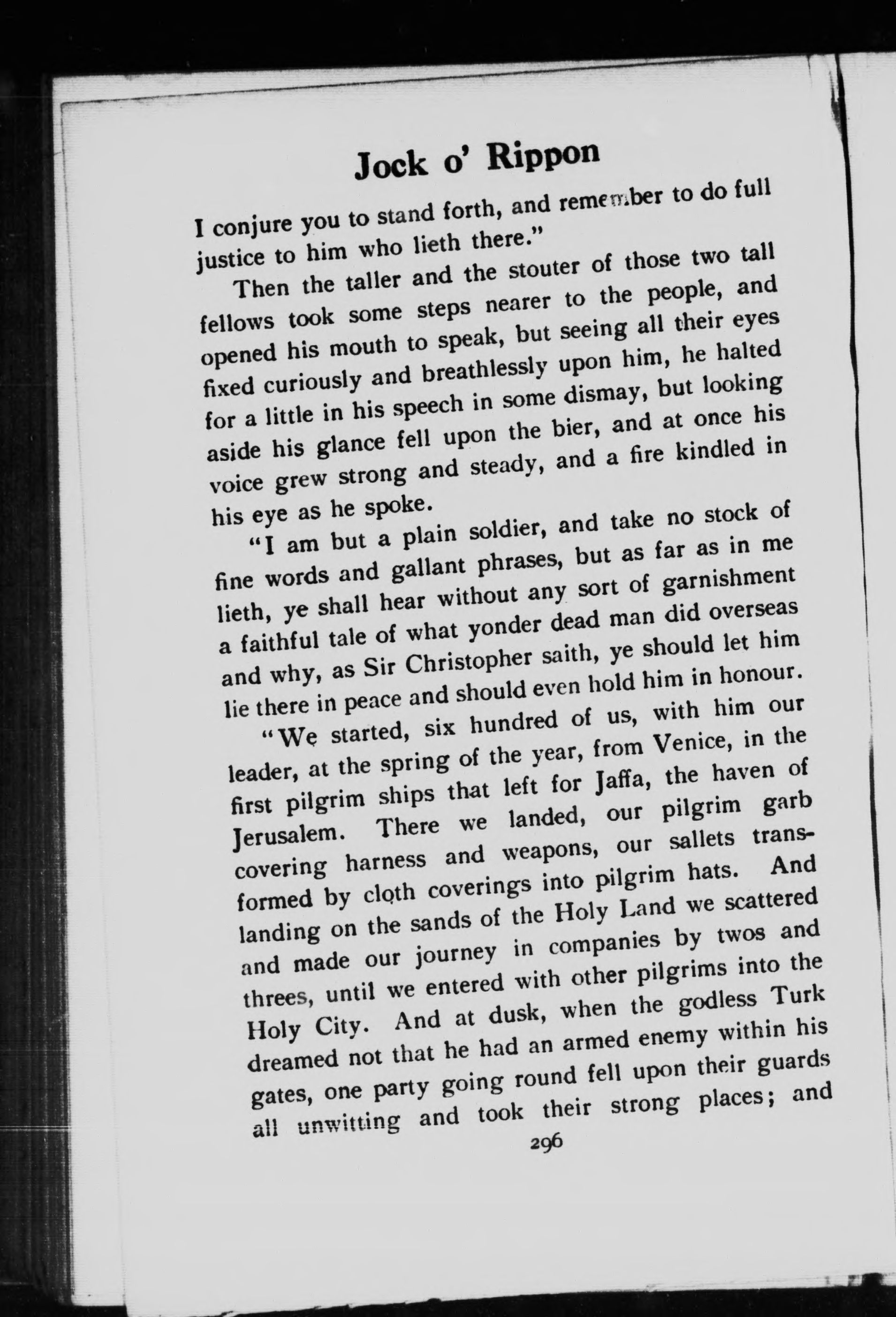 Jock o' Rippon

I conjure you to stand forth, and remember to do full justice to him who lieth there."

Then the taller and the stouter of those two tall fellows took some steps nearer to the people, and opened his mouth to speak, but seeing all their eyes fixed curiously and breathlessly upon him, he halted for a little in his speech in some dismay, but looking aside his glance fell upon the bier, and at once his voice grew strong and steady, and a fire kindled in his eye as he spoke.

"I am but a plain soldier, and take no stock of fine words and gallant phrases, but as far as in me lieth, ye shall hear without any sort of garnishment a faithful tale of what yonder dead man did overseas and why, as Sir Christopher saith, ye should let him lie there in peace and should even hold him in honour.

"We started, six hundred of us, with him our leader, at the spring of the year, from Venice, in the first pilgrim ships that left for Jaffa, the haven of Jerusalem. There we landed, our pilgrim garb covering harness and weapons, our sallets transformed by cloth coverings into pilgrim hats. And landing on the sands of the Holy Land we scattered and made our journey in companies by twos and threes, until we entered with other pilgrims into the Holy City. And at dusk, when the godless Turk dreamed not that he had an armed enemy within his gates, one party going round fell upon their guards all unwitting and took their strong places; and

296